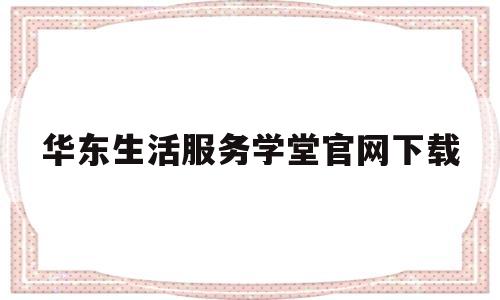 华东生活服务学堂官网下载